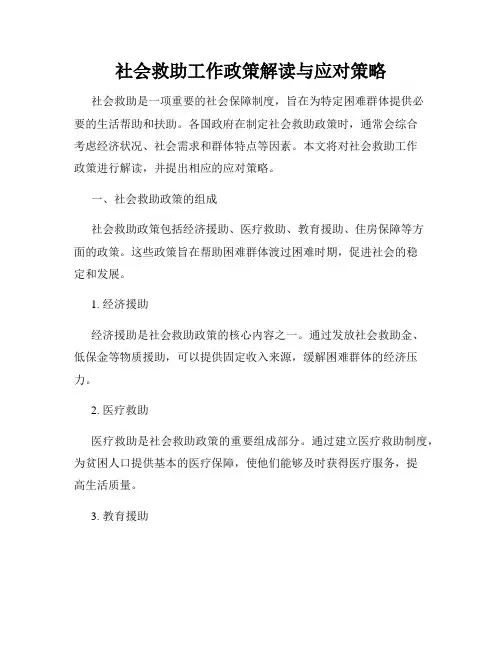 社会救助工作政策解读与应对策略

社会救助是一项重要的社会保障制度，旨在为特定困难群体提供必要的生活帮助和扶助。各国政府在制定社会救助政策时，通常会综合考虑经济状况、社会需求和群体特点等因素。本文将对社会救助工作政策进行解读，并提出相应的应对策略。

一、社会救助政策的组成

社会救助政策包括经济援助、医疗救助、教育援助、住房保障等方面的政策。这些政策旨在帮助困难群体渡过困难时期，促进社会的稳定和发展。

1. 经济援助

经济援助是社会救助政策的核心内容之一。通过发放社会救助金、低保金等物质援助，可以提供固定收入来源，缓解困难群体的经济压力。

2. 医疗救助

医疗救助是社会救助政策的重要组成部分。通过建立医疗救助制度，为贫困人口提供基本的医疗保障，使他们能够及时获得医疗服务，提高生活质量。

3. 教育援助